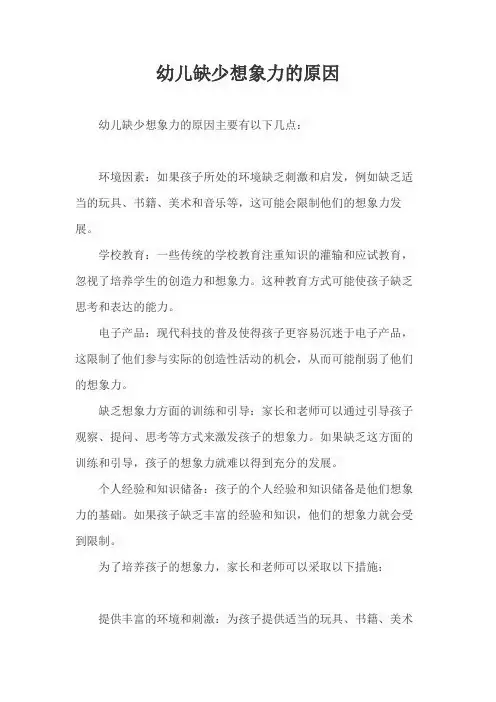 幼儿缺少想象力的原因

幼儿缺少想象力的原因主要有以下几点：

环境因素：如果孩子所处的环境缺乏刺激和启发，例如缺乏适当的玩具、书籍、美术和音乐等，这可能会限制他们的想象力发展。

学校教育：一些传统的学校教育注重知识的灌输和应试教育，忽视了培养学生的创造力和想象力。这种教育方式可能使孩子缺乏思考和表达的能力。

电子产品：现代科技的普及使得孩子更容易沉迷于电子产品，这限制了他们参与实际的创造性活动的机会，从而可能削弱了他们的想象力。

缺乏想象力方面的训练和引导：家长和老师可以通过引导孩子观察、提问、思考等方式来激发孩子的想象力。如果缺乏这方面的训练和引导，孩子的想象力就难以得到充分的发展。

个人经验和知识储备：孩子的个人经验和知识储备是他们想象力的基础。如果孩子缺乏丰富的经验和知识，他们的想象力就会受到限制。

为了培养孩子的想象力，家长和老师可以采取以下措施：

提供丰富的环境和刺激：为孩子提供适当的玩具、书籍、美术